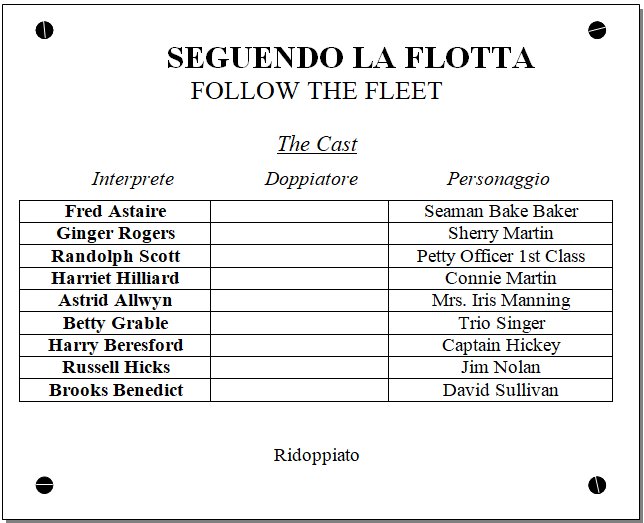 SEGUENDO LA FLOTTA
FOLLOW THE FLEET

The Cast

| Interprete | Doppiatore | Personaggio |
|---|---|---|
| Fred Astaire | | Seaman Bake Baker |
| Ginger Rogers | | Sherry Martin |
| Randolph Scott | | Petty Officer 1st Class |
| Harriet Hilliard | | Connie Martin |
| Astrid Allwyn | | Mrs. Iris Manning |
| Betty Grable | | Trio Singer |
| Harry Beresford | | Captain Hickey |
| Russell Hicks | | Jim Nolan |
| Brooks Benedict | | David Sullivan |

Ridoppiato